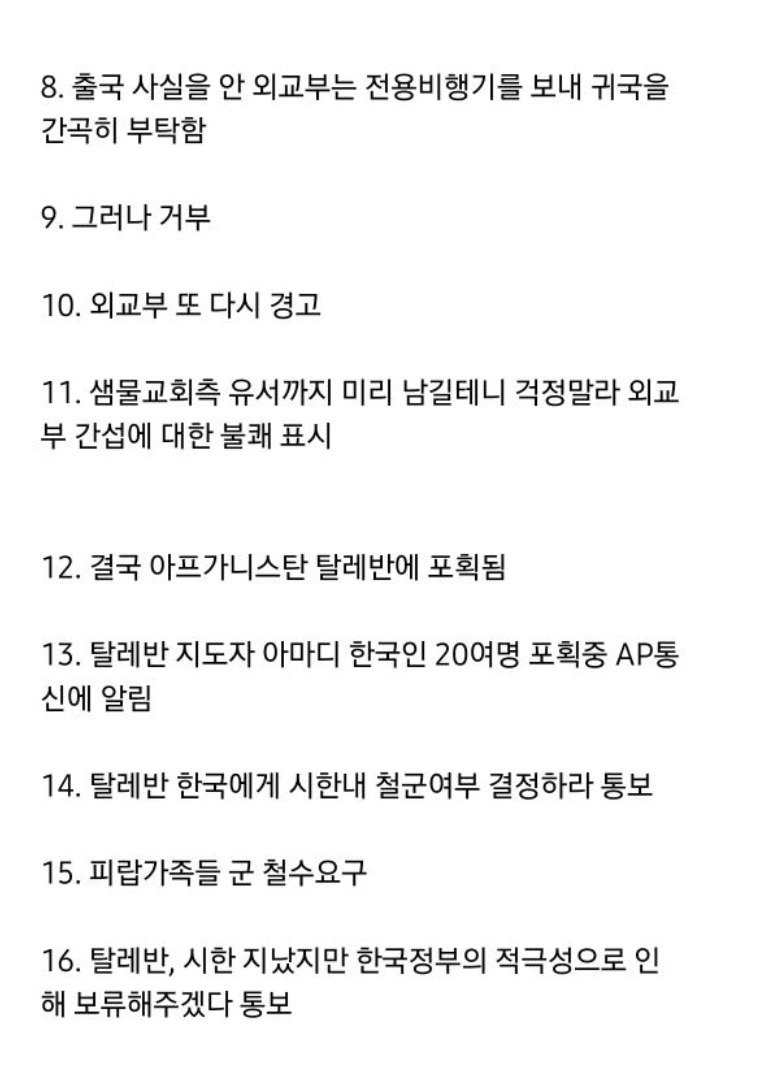 8. 출국 사실을 안 외교부는 전용비행기를 보내 귀국을 간곡히 부탁함

9. 그러나 거부

10. 외교부 또 다시 경고

11. 샘물교회측 유서까지 미리 남길테니 걱정말라 외교부 간섭에 대한 불쾌 표시

12. 결국 아프가니스탄 탈레반에 포획됨

13. 탈레반 지도자 아마디 한국인 20여명 포획중 AP통신에 알림

14. 탈레반 한국에게 시한내 철군여부 결정하라 통보

15. 피랍가족들 군 철수요구

16. 탈레반, 시한 지났지만 한국정부의 적극성으로 인해 보류해주겠다 통보